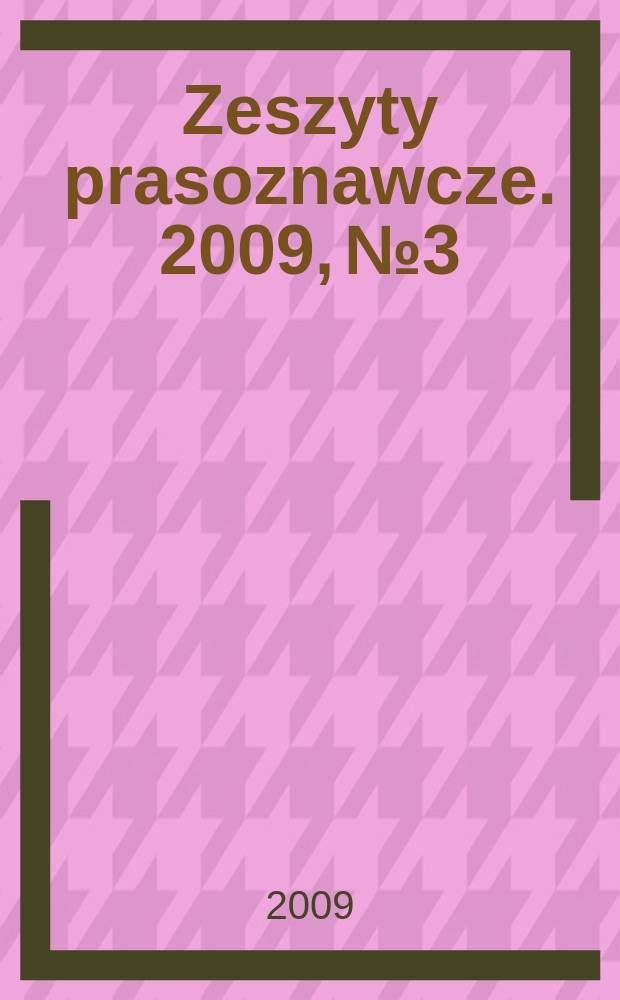 Zeszyty prasoznawcze. 2009, №3

2009